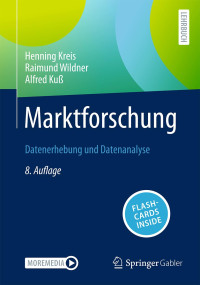 LEHRBUCH

Henning Kreis
Raimund Wildner
Alfred Kuß

Marktforschung

Datenerhebung und Datenanalyse

8. Auflage

FLASH-CARDS INSIDE

MOREMEDIA

Springer Gabler